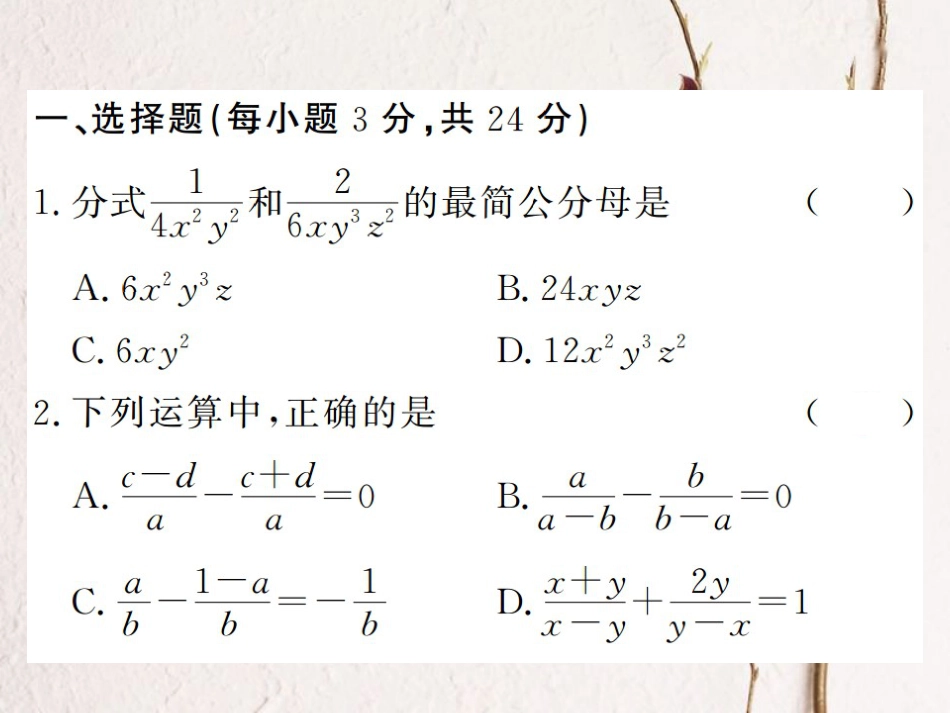 一、选择题(每小题 3 分,共 24 分)

1. 分式$\frac{1}{4x^2y^2}$和$\frac{2}{6xy^3z^2}$的最简公分母是 (　　)

A. $6x^2y^3z$
B. $24xyz$
C. $6xy^2$
D. $12x^2y^3z^2$

2. 下列运算中,正确的是 (　　)

A. $\frac{c-d}{a}-\frac{c+d}{a}=0$
B. $\frac{a}{a-b}-\frac{b}{b-a}=0$
C. $\frac{a}{b}-\frac{1-a}{b}=-\frac{1}{b}$
D. $\frac{x+y}{x-y}+\frac{2y}{y-x}=1$